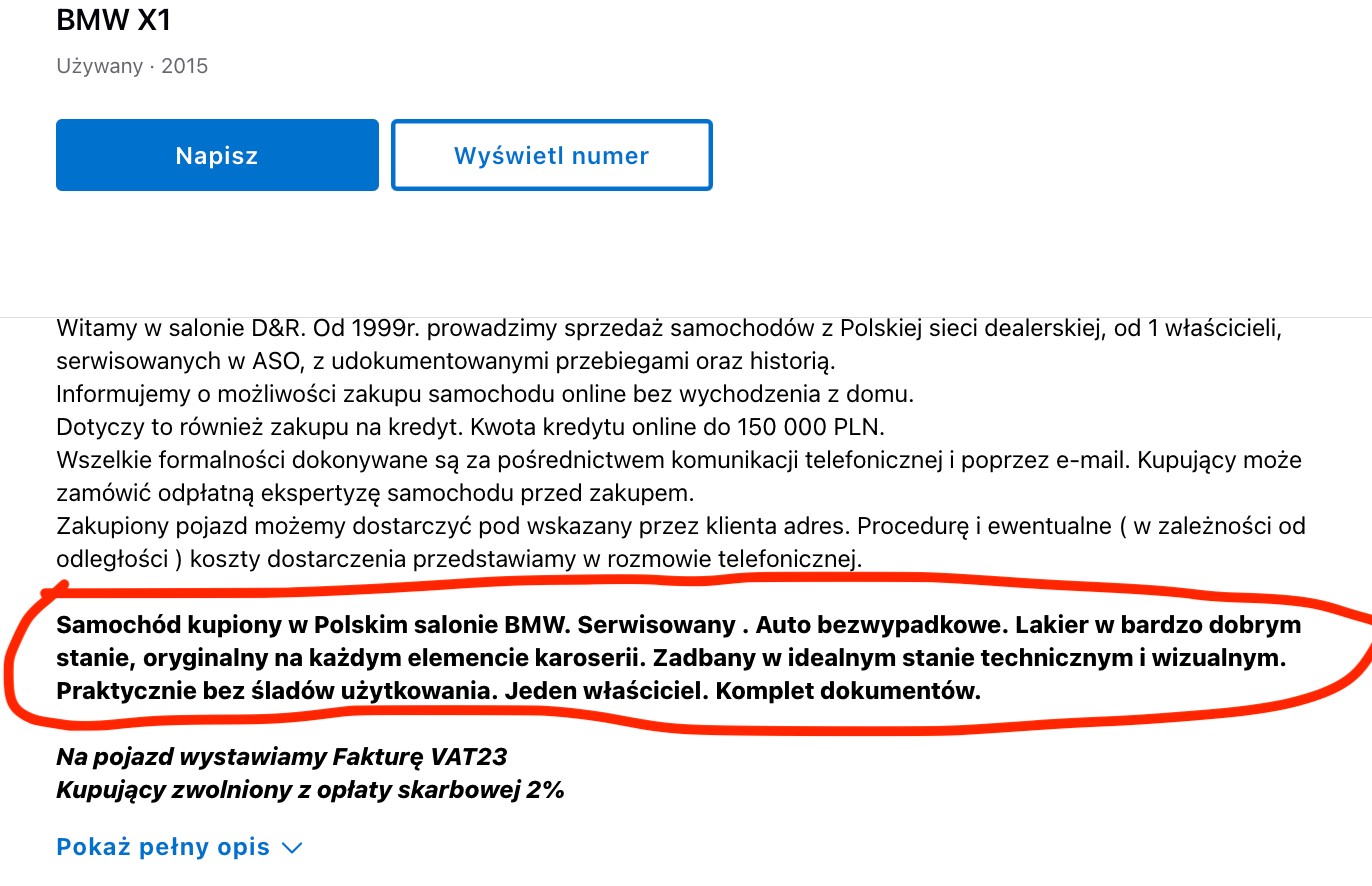 BMW X1

Używany · 2015

Napisz

Wyświetl numer

Witamy w salonie D&R. Od 1999r. prowadzimy sprzedaż samochodów z Polskiej sieci dealerskiej, od 1 właścicieli, serwisowanych w ASO, z udokumentowanymi przebiegami oraz historią.
Informujemy o możliwości zakupu samochodu online bez wychodzenia z domu.
Dotyczy to również zakupu na kredyt. Kwota kredytu online do 150 000 PLN.
Wszelkie formalności dokonywane są za pośrednictwem komunikacji telefonicznej i poprzez e-mail. Kupujący może zamówić odpłatną ekspertyzę samochodu przed zakupem.
Zakupiony pojazd możemy dostarczyć pod wskazany przez klienta adres. Procedurę i ewentualne ( w zależności od odległości ) koszty dostarczenia przedstawiamy w rozmowie telefonicznej.

Samochód kupiony w Polskim salonie BMW. Serwisowany . Auto bezwypadkowe. Lakier w bardzo dobrym stanie, oryginalny na każdym elemencie karoserii. Zadbany w idealnym stanie technicznym i wizualnym. Praktycznie bez śladów użytkowania. Jeden właściciel. Komplet dokumentów.

Na pojazd wystawiamy Fakturę VAT23
Kupujący zwolniony z opłaty skarbowej 2%

Pokaż pełny opis